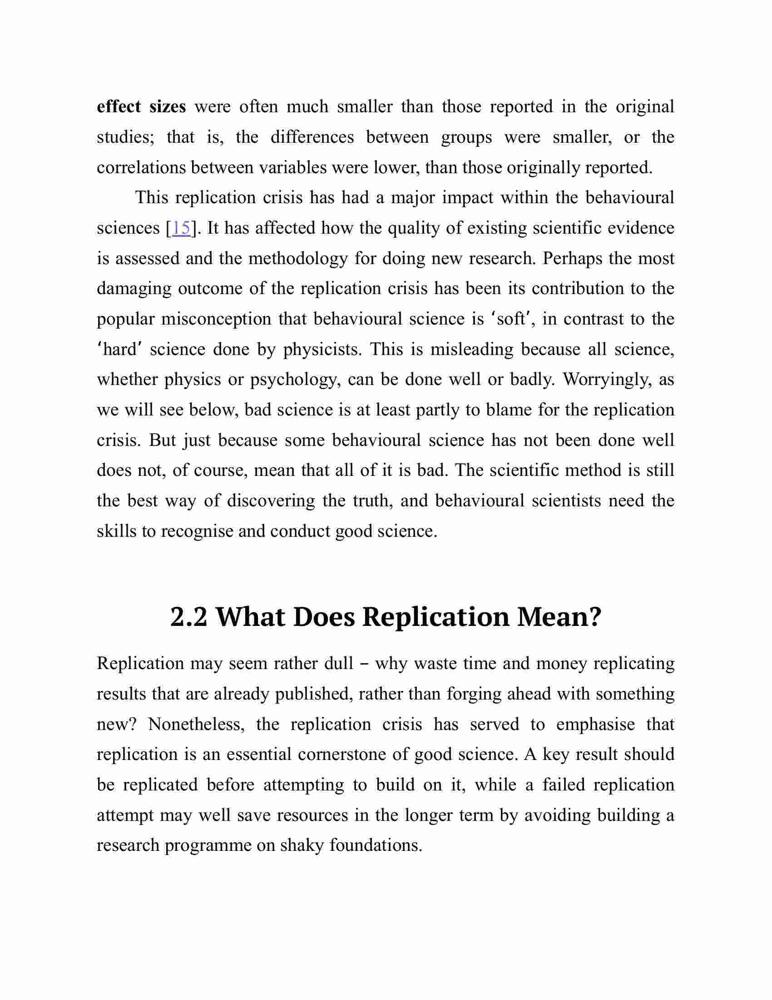 effect sizes were often much smaller than those reported in the original studies; that is, the differences between groups were smaller, or the correlations between variables were lower, than those originally reported.

This replication crisis has had a major impact within the behavioural sciences [15]. It has affected how the quality of existing scientific evidence is assessed and the methodology for doing new research. Perhaps the most damaging outcome of the replication crisis has been its contribution to the popular misconception that behavioural science is 'soft', in contrast to the 'hard' science done by physicists. This is misleading because all science, whether physics or psychology, can be done well or badly. Worryingly, as we will see below, bad science is at least partly to blame for the replication crisis. But just because some behavioural science has not been done well does not, of course, mean that all of it is bad. The scientific method is still the best way of discovering the truth, and behavioural scientists need the skills to recognise and conduct good science.

2.2 What Does Replication Mean?

Replication may seem rather dull – why waste time and money replicating results that are already published, rather than forging ahead with something new? Nonetheless, the replication crisis has served to emphasise that replication is an essential cornerstone of good science. A key result should be replicated before attempting to build on it, while a failed replication attempt may well save resources in the longer term by avoiding building a research programme on shaky foundations.